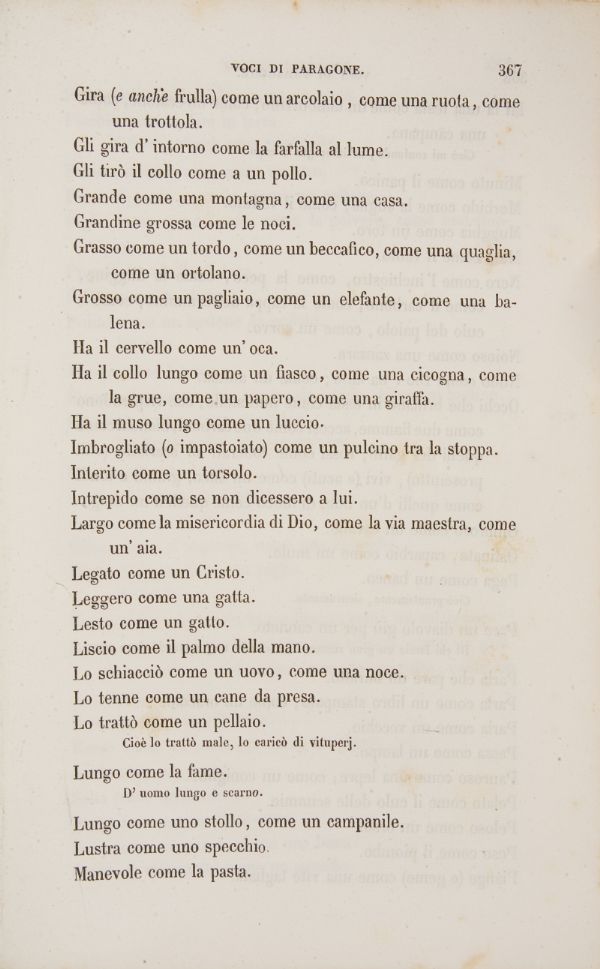 VOCI DI PARAGONE. 367

Gira (e anche frulla) come un arcolaio, come una ruota, come una trottola.

Gli gira d' intorno come la farfalla al lume.

Gli tirò il collo come a un pollo.

Grande come una montagna, come una casa.

Grandine grossa come le noci.

Grasso come un tordo, come un beccafico, come una quaglia, come un ortolano.

Grosso come un pagliaio, come un elefante, come una balena.

Ha il cervello come un' oca.

Ha il collo lungo come un fiasco, come una cicogna, come la grue, come un papero, come una giraffa.

Ha il muso lungo come un luccio.

Imbrogliato (o impastoiato) come un pulcino tra la stoppa.

Interito come un torsolo.

Intrepido come se non dicessero a lui.

Largo come la misericordia di Dio, come la via maestra, come un' aia.

Legato come un Cristo.

Leggero come una gatta.

Lesto come un gatto.

Liscio come il palmo della mano.

Lo schiacciò come un uovo, come una noce.

Lo tenne come un cane da presa.

Lo trattò come un pellaio.

Cioè lo trattò male, lo caricò di vituperj.

Lungo come la fame.

D' uomo lungo e scarno.

Lungo come uno stollo, come un campanile.

Lustra come uno specchio.

Manevole come la pasta.